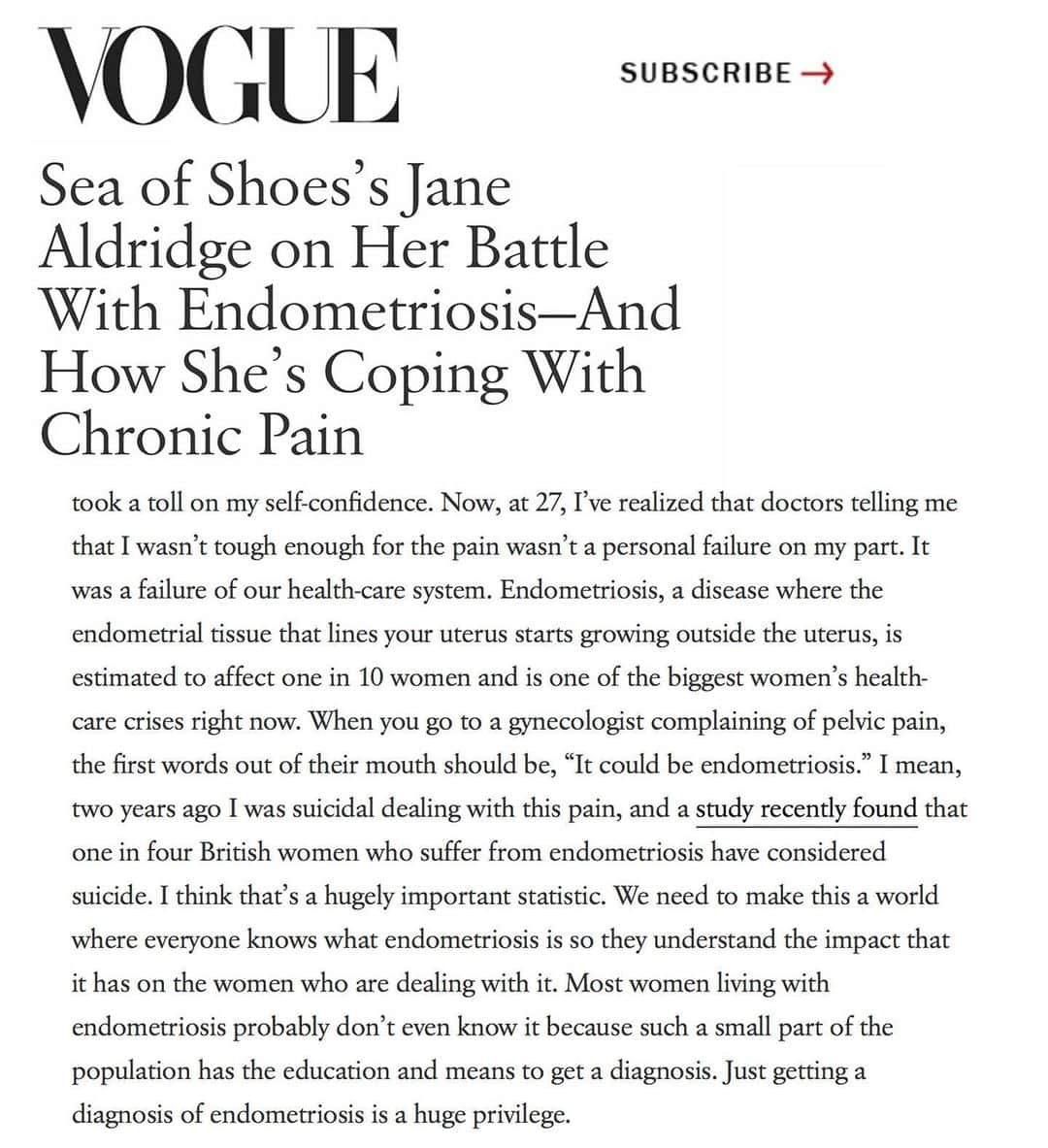 VOGUE

SUBSCRIBE →

Sea of Shoes's Jane Aldridge on Her Battle With Endometriosis—And How She's Coping With Chronic Pain

took a toll on my self-confidence. Now, at 27, I've realized that doctors telling me that I wasn't tough enough for the pain wasn't a personal failure on my part. It was a failure of our health-care system. Endometriosis, a disease where the endometrial tissue that lines your uterus starts growing outside the uterus, is estimated to affect one in 10 women and is one of the biggest women's health-care crises right now. When you go to a gynecologist complaining of pelvic pain, the first words out of their mouth should be, "It could be endometriosis." I mean, two years ago I was suicidal dealing with this pain, and a study recently found that one in four British women who suffer from endometriosis have considered suicide. I think that's a hugely important statistic. We need to make this a world where everyone knows what endometriosis is so they understand the impact that it has on the women who are dealing with it. Most women living with endometriosis probably don't even know it because such a small part of the population has the education and means to get a diagnosis. Just getting a diagnosis of endometriosis is a huge privilege.